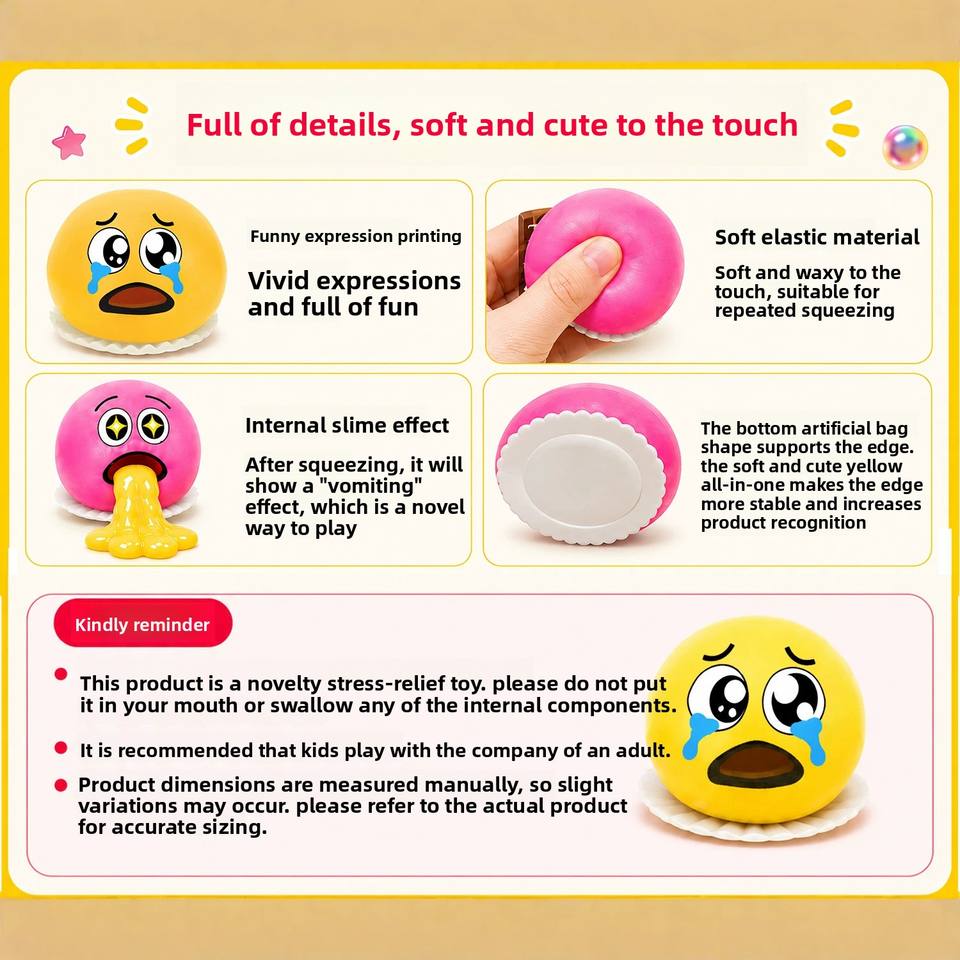 Full of details, soft and cute to the touch

Funny expression printing

Vivid expressions and full of fun

Soft elastic material

Soft and waxy to the touch, suitable for repeated squeezing

Internal slime effect

After squeezing, it will show a "vomiting" effect, which is a novel way to play

The bottom artificial bag shape supports the edge. the soft and cute yellow all-in-one makes the edge more stable and increases product recognition

Kindly reminder

• This product is a novelty stress-relief toy. please do not put it in your mouth or swallow any of the internal components.

• It is recommended that kids play with the company of an adult.

• Product dimensions are measured manually, so slight variations may occur. please refer to the actual product for accurate sizing.